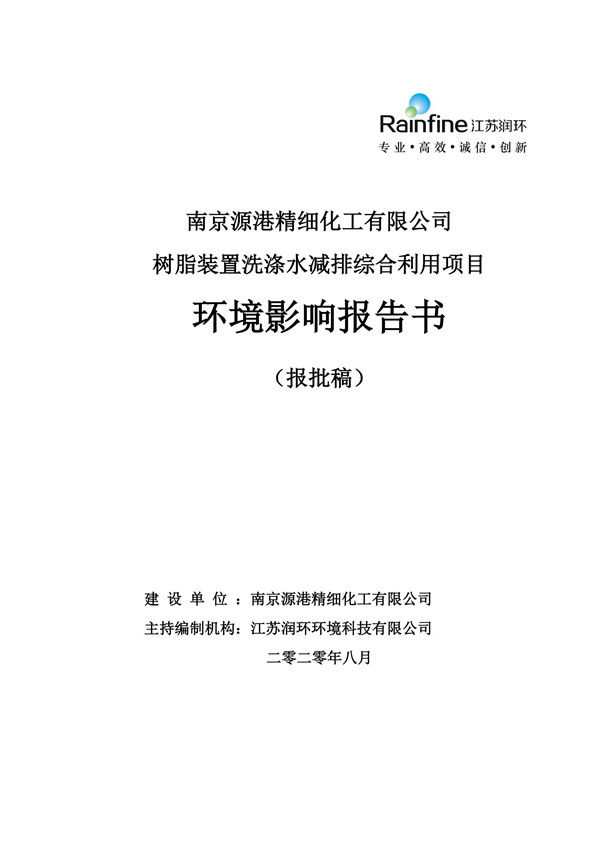 Rainfine 江苏润环
专业·高效·诚信·创新

南京源港精细化工有限公司
树脂装置洗涤水减排综合利用项目
环境影响报告书
（报批稿）

建 设 单 位 ：南京源港精细化工有限公司
主持编制机构：江苏润环环境科技有限公司
二零二零年八月